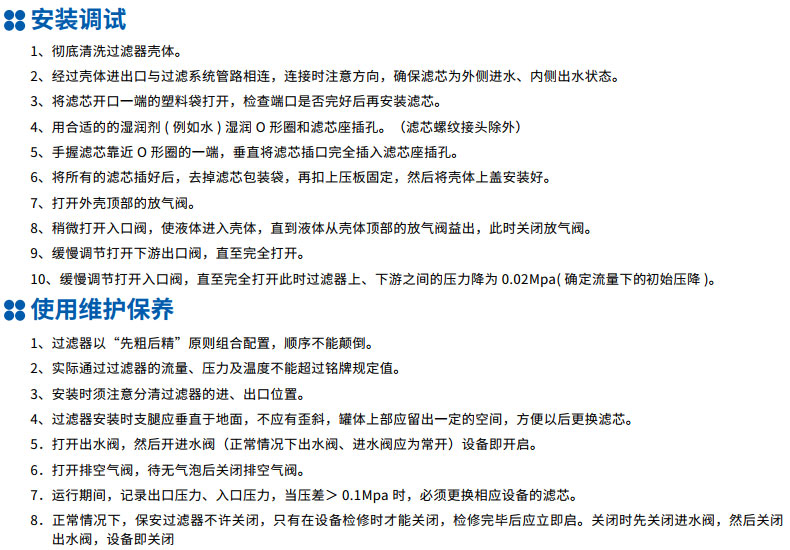 安装调试

1、彻底清洗过滤器壳体。

2、经过壳体进出口与过滤系统管路相连，连接时注意方向，确保滤芯为外侧进水、内侧出水状态。

3、将滤芯开口一端的塑料袋打开，检查端口是否完好后再安装滤芯。

4、用合适的的湿润剂 ( 例如水 ) 湿润 O 形圈和滤芯座插孔。（滤芯螺纹接头除外）

5、手握滤芯靠近 O 形圈的一端，垂直将滤芯插口完全插入滤芯座插孔。

6、将所有的滤芯插好后，去掉滤芯包装袋，再扣上压板固定，然后将壳体上盖安装好。

7、打开外壳顶部的放气阀。

8、稍微打开入口阀，使液体进入壳体，直到液体从壳体顶部的放气阀益出，此时关闭放气阀。

9、缓慢调节打开下游出口阀，直至完全打开。

10、缓慢调节打开入口阀，直至完全打开此时过滤器上、下游之间的压力降为 0.02Mpa( 确定流量下的初始压降 )。

使用维护保养

1、过滤器以“先粗后精”原则组合配置，顺序不能颠倒。

2、实际通过过滤器的流量、压力及温度不能超过铭牌规定值。

3、安装时须注意分清过滤器的进、出口位置。

4、过滤器安装时支腿应垂直于地面，不应有歪斜，罐体上部应留出一定的空间，方便以后更换滤芯。

5．打开出水阀，然后开进水阀（正常情况下出水阀、进水阀应为常开）设备即开启。

6．打开排空气阀，待无气泡后关闭排空气阀。

7．运行期间，记录出口压力、入口压力，当压差＞ 0.1Mpa 时，必须更换相应设备的滤芯。

8．正常情况下，保安过滤器不许关闭，只有在设备检修时才能关闭，检修完毕后应立即启。关闭时先关闭进水阀，然后关闭出水阀，设备即关闭